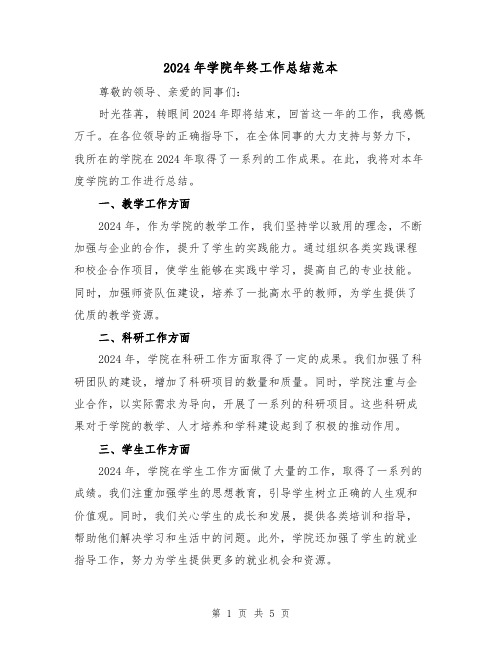 2024年学院年终工作总结范本

尊敬的领导、亲爱的同事们:

时光荏苒，转眼间2024年即将结束，回首这一年的工作，我感慨万千。在各位领导的正确指导下，在全体同事的大力支持与努力下，我所在的学院在2024年取得了一系列的工作成果。在此，我将对本年度学院的工作进行总结。

一、教学工作方面

2024年，作为学院的教学工作，我们坚持学以致用的理念，不断加强与企业的合作，提升了学生的实践能力。通过组织各类实践课程和校企合作项目，使学生能够在实践中学习，提高自己的专业技能。同时，加强师资队伍建设，培养了一批高水平的教师，为学生提供了优质的教学资源。

二、科研工作方面

2024年，学院在科研工作方面取得了一定的成果。我们加强了科研团队的建设，增加了科研项目的数量和质量。同时，学院注重与企业合作，以实际需求为导向，开展了一系列的科研项目。这些科研成果对于学院的教学、人才培养和学科建设起到了积极的推动作用。

三、学生工作方面

2024年，学院在学生工作方面做了大量的工作，取得了一系列的成绩。我们注重加强学生的思想教育，引导学生树立正确的人生观和价值观。同时，我们关心学生的成长和发展，提供各类培训和指导，帮助他们解决学习和生活中的问题。此外，学院还加强了学生的就业指导工作，努力为学生提供更多的就业机会和资源。

第 1 页 共 5 页